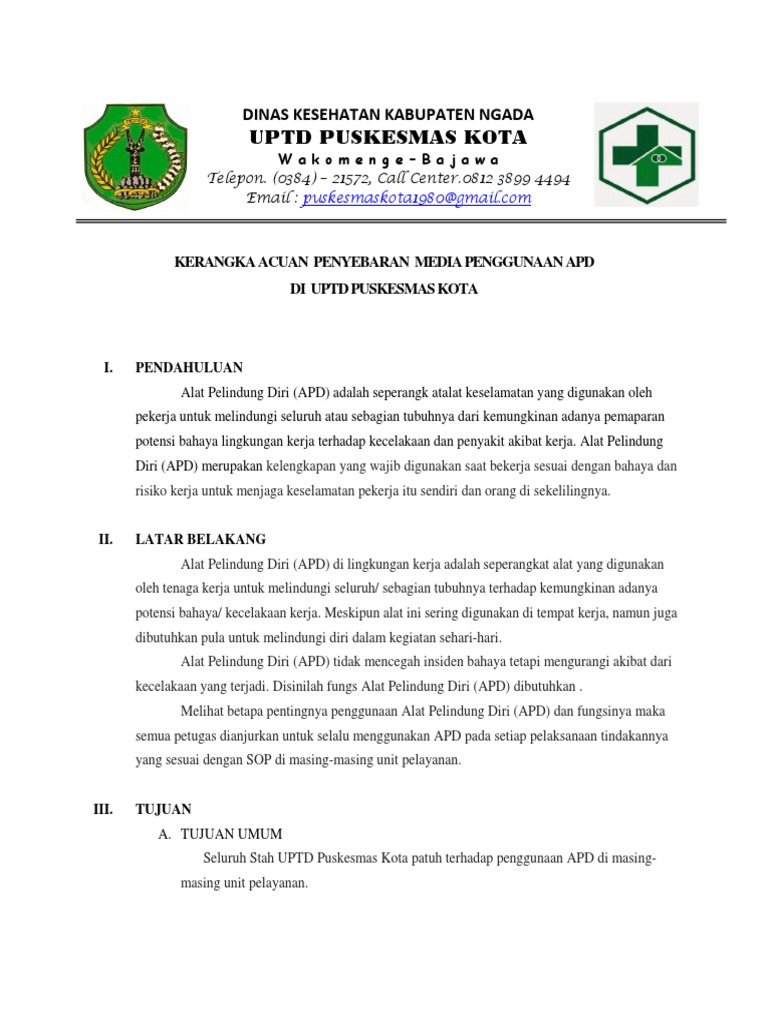 DINAS KESEHATAN KABUPATEN NGADA
UPTD PUSKESMAS KOTA
W a k o m e n g e – B a j a w a
Telepon. (0384) – 21572, Call Center.0812 3899 4494
Email : puskesmaskota1980@gmail.com

KERANGKA ACUAN PENYEBARAN MEDIA PENGGUNAAN APD
DI UPTD PUSKESMAS KOTA

I. PENDAHULUAN
Alat Pelindung Diri (APD) adalah seperangk atalat keselamatan yang digunakan oleh pekerja untuk melindungi seluruh atau sebagian tubuhnya dari kemungkinan adanya pemaparan potensi bahaya lingkungan kerja terhadap kecelakaan dan penyakit akibat kerja. Alat Pelindung Diri (APD) merupakan kelengkapan yang wajib digunakan saat bekerja sesuai dengan bahaya dan risiko kerja untuk menjaga keselamatan pekerja itu sendiri dan orang di sekelilingnya.

II. LATAR BELAKANG
Alat Pelindung Diri (APD) di lingkungan kerja adalah seperangkat alat yang digunakan oleh tenaga kerja untuk melindungi seluruh/ sebagian tubuhnya terhadap kemungkinan adanya potensi bahaya/ kecelakaan kerja. Meskipun alat ini sering digunakan di tempat kerja, namun juga dibutuhkan pula untuk melindungi diri dalam kegiatan sehari-hari.
Alat Pelindung Diri (APD) tidak mencegah insiden bahaya tetapi mengurangi akibat dari kecelakaan yang terjadi. Disinilah fungs Alat Pelindung Diri (APD) dibutuhkan .
Melihat betapa pentingnya penggunaan Alat Pelindung Diri (APD) dan fungsinya maka semua petugas dianjurkan untuk selalu menggunakan APD pada setiap pelaksanaan tindakannya yang sesuai dengan SOP di masing-masing unit pelayanan.

III. TUJUAN
A. TUJUAN UMUM
Seluruh Stah UPTD Puskesmas Kota patuh terhadap penggunaan APD di masing-masing unit pelayanan.